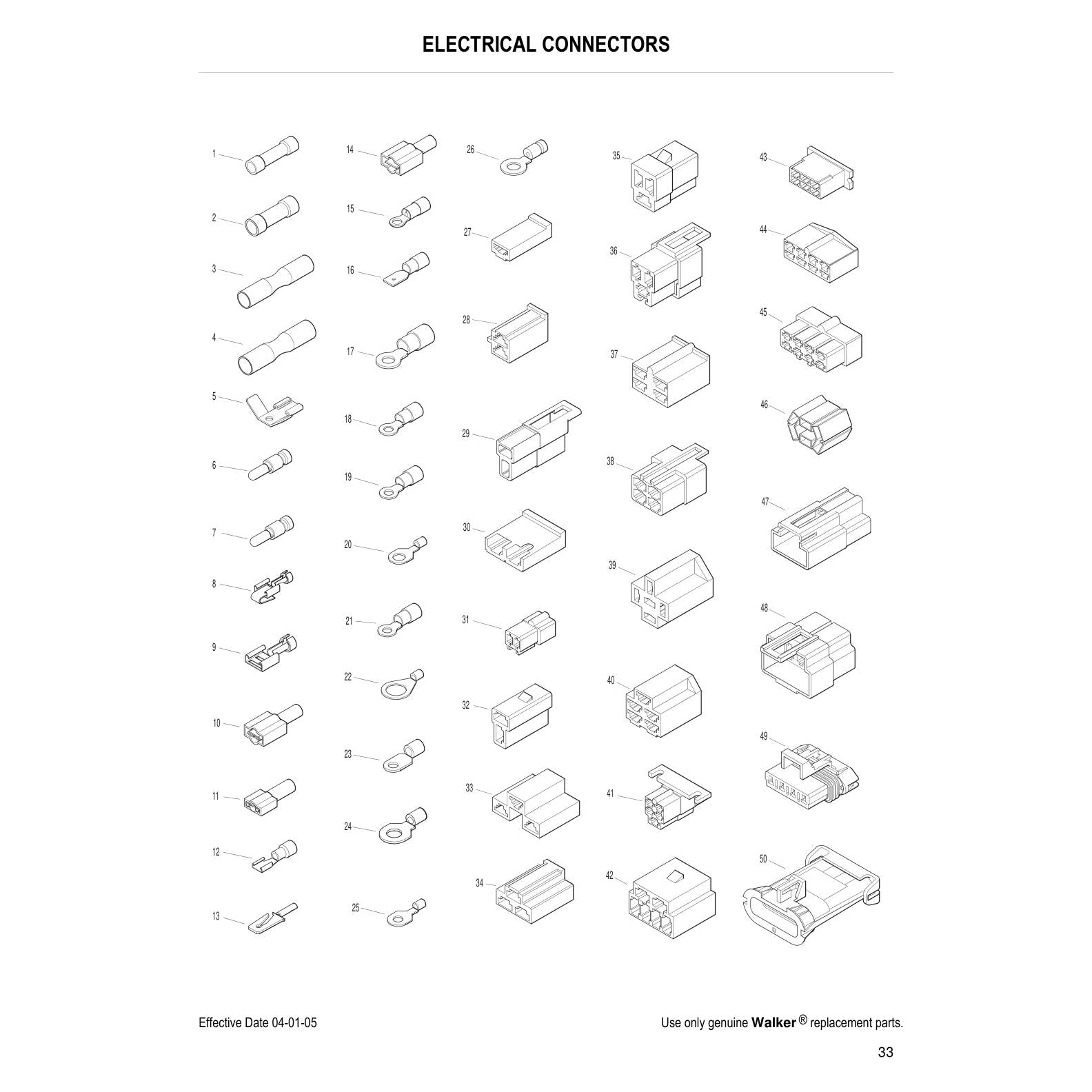 ELECTRICAL CONNECTORS

1
2
3
4
5
6
7
8
9
10
11
12
13

14
15
16
17
18
19
20
21
22
23
24
25

26
27
28
29
30
31
32
33
34

35
36
37
38
39
40
41
42

43
44
45
46
47
48
49
50

Effective Date 04-01-05

Use only genuine Walker ® replacement parts.

33